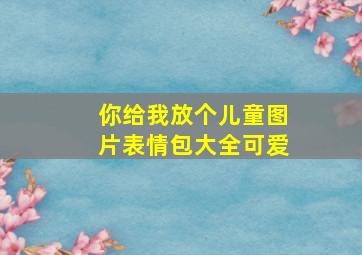 你给我放个儿童图片表情包大全可爱